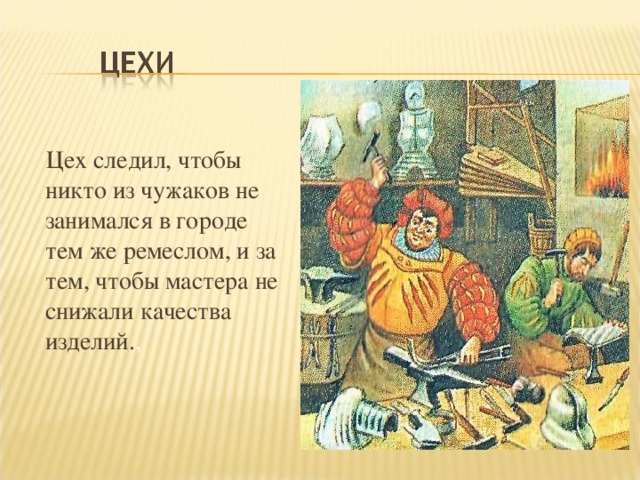 ЦЕХИ

Цех следил, чтобы никто из чужаков не занимался в городе тем же ремеслом, и за тем, чтобы мастера не снижали качества изделий.